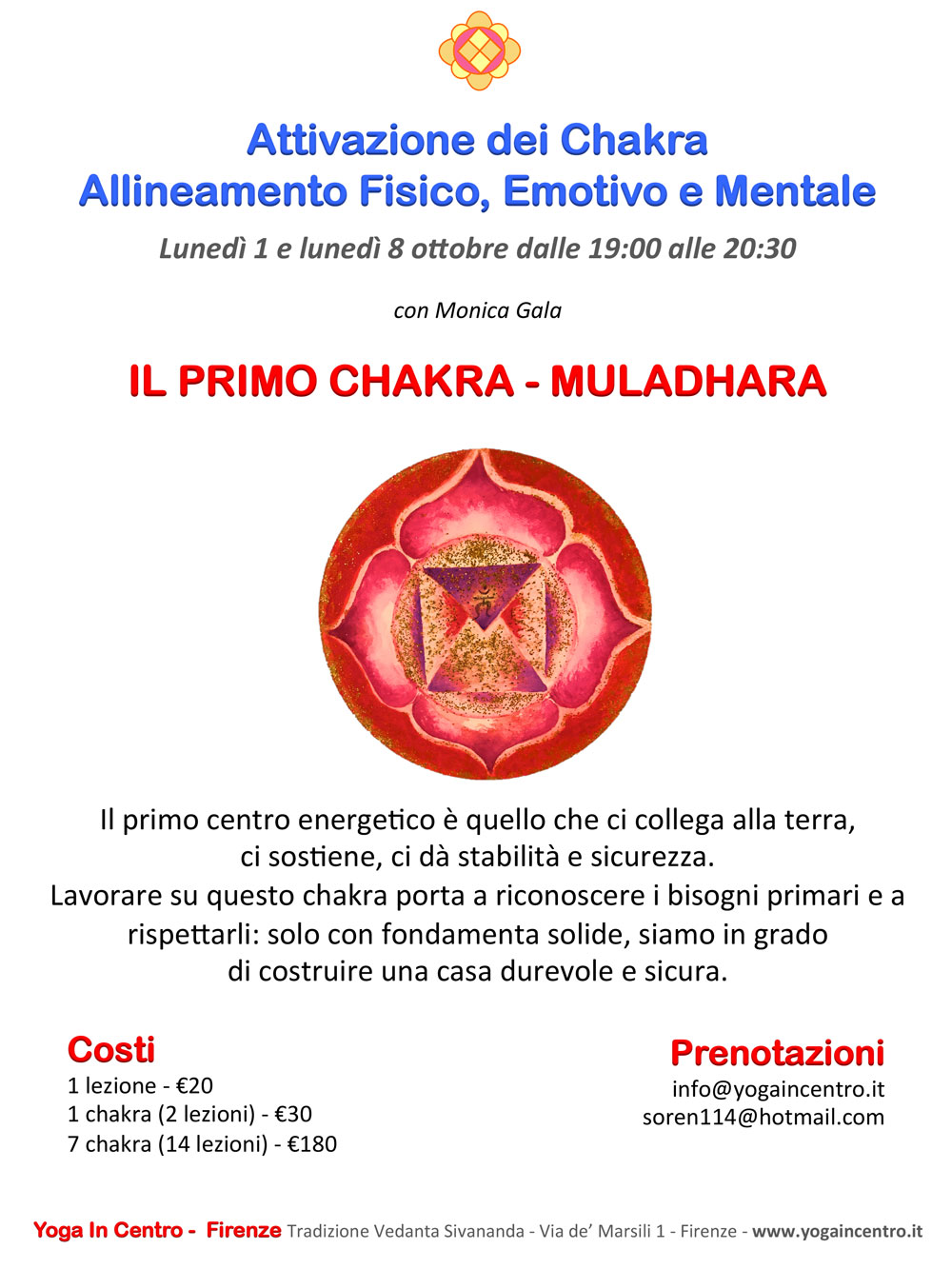 Attivazione dei Chakra
Allineamento Fisico, Emotivo e Mentale

Lunedì 1 e lunedì 8 ottobre dalle 19:00 alle 20:30

con Monica Gala

IL PRIMO CHAKRA - MULADHARA

Il primo centro energetico è quello che ci collega alla terra, ci sostiene, ci dà stabilità e sicurezza.
Lavorare su questo chakra porta a riconoscere i bisogni primari e a rispettarli: solo con fondamenta solide, siamo in grado di costruire una casa durevole e sicura.

Costi
1 lezione - €20
1 chakra (2 lezioni) - €30
7 chakra (14 lezioni) - €180

Prenotazioni
info@yogaincentro.it
soren114@hotmail.com

Yoga In Centro - Firenze Tradizione Vedanta Sivananda - Via de' Marsili 1 - Firenze - www.yogaincentro.it